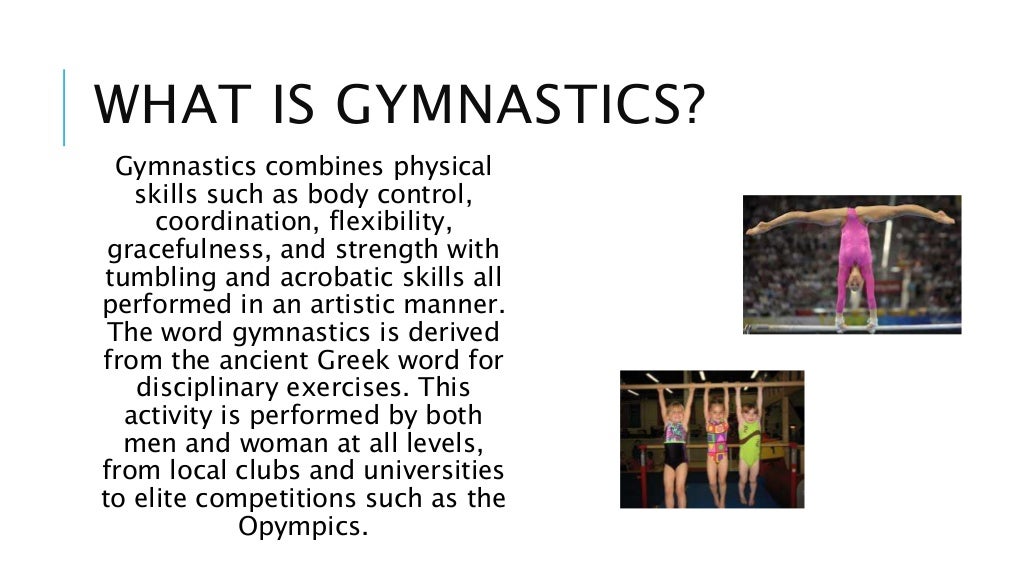 WHAT IS GYMNASTICS?

Gymnastics combines physical skills such as body control, coordination, flexibility, gracefulness, and strength with tumbling and acrobatic skills all performed in an artistic manner. The word gymnastics is derived from the ancient Greek word for disciplinary exercises. This activity is performed by both men and woman at all levels, from local clubs and universities to elite competitions such as the Opympics.